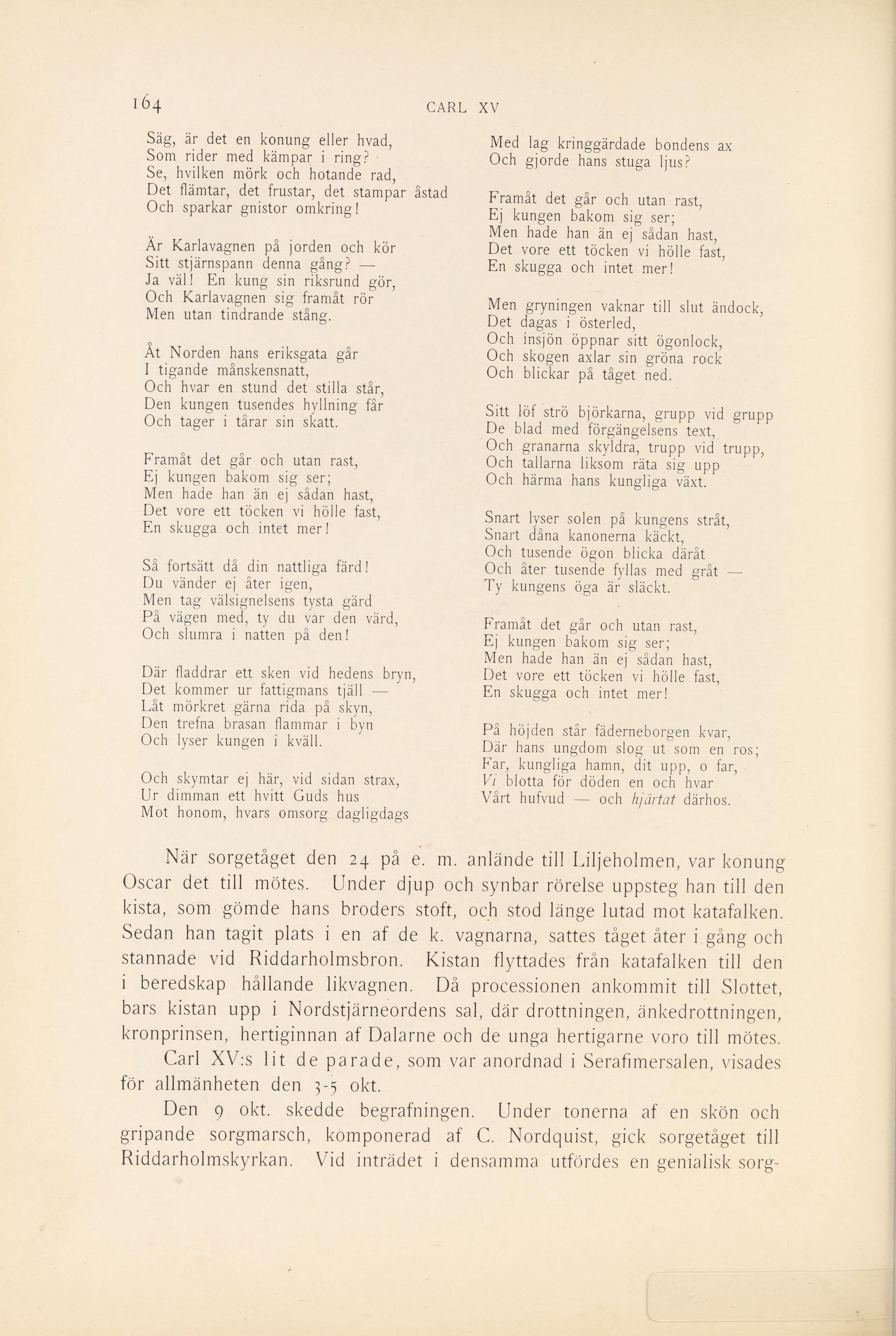 164 CARL XV

Säg, är det en konung eller hvad,
Som rider med kämpar i ring?
Se, hvilken mörk och hotande rad,
Det flämtar, det frustar, det stampar åstad
Och sparkar gnistor omkring!

Är Karlavagnen på jorden och kör
Sitt stjärnspann denna gång? —
Ja väl! En kung sin riksrund gör,
Och Karlavagnen sig framåt rör
Men utan tindrande stång.

Åt Norden hans eriksgata går
I tigande månskensnatt,
Och hvar en stund det stilla står,
Den kungen tusendes hyllning får
Och tager i tårar sin skatt.

Framåt det går och utan rast,
Ej kungen bakom sig ser;
Men hade han än ej sådan hast,
Det vore ett töcken vi hölle fast,
En skugga och intet mer!

Så fortsätt då din nattliga färd!
Du vänder ej åter igen,
Men tag välsignelsens tysta gärd
På vägen med, ty du var den värd,
Och slumra i natten på den!

Där fladdrar ett sken vid hedens bryn,
Det kommer ur fattigmans tjäll —
Låt mörkret gärna rida på skyn,
Den trefna brasan flammar i byn
Och lyser kungen i kväll.

Och skymtar ej här, vid sidan strax,
Ur dimman ett hvitt Guds hus
Mot honom, hvars omsorg dagligdags
Med lag kringgärdade bondens ax
Och gjorde hans stuga ljus?

Framåt det går och utan rast,
Ej kungen bakom sig ser;
Men hade han än ej sådan hast,
Det vore ett töcken vi hölle fast,
En skugga och intet mer!

Men gryningen vaknar till slut ändock,
Det dagas i österled,
Och insjön öppnar sitt ögonlock,
Och skogen axlar sin gröna rock
Och blickar på tåget ned.

Sitt löf strö björkarna, grupp vid grupp
De blad med förgängelsens text,
Och granarna skyldra, trupp vid trupp,
Och tallarna liksom räta sig upp
Och härma hans kungliga växt.

Snart lyser solen på kungens stråt,
Snart dåna kanonerna käckt,
Och tusende ögon blicka däråt
Och åter tusende fyllas med gråt —
Ty kungens öga är släckt.

Framåt det går och utan rast,
Ej kungen bakom sig ser;
Men hade han än ej sådan hast,
Det vore ett töcken vi hölle fast,
En skugga och intet mer!

På höjden står fäderneborgen kvar,
Där hans ungdom slog ut som en ros;
Far, kungliga hamn, dit upp, o far,
Vi blotta för döden en och hvar
Vårt hufvud — och hjärtat därhos.

När sorgetåget den 24 på e. m. anlände till Liljeholmen, var konung Oscar det till mötes. Under djup och synbar rörelse uppsteg han till den kista, som gömde hans broders stoft, och stod länge lutad mot katafalken. Sedan han tagit plats i en af de k. vagnarna, sattes tåget åter i gång och stannade vid Riddarholmsbron. Kistan flyttades från katafalken till den i beredskap hållande likvagnen. Då processionen ankommit till Slottet, bars kistan upp i Nordstjärneordens sal, där drottningen, änkedrottningen, kronprinsen, hertiginnan af Dalarne och de unga hertigarne voro till mötes.

Carl XV:s lit de parade, som var anordnad i Serafimersalen, visades för allmänheten den 3-5 okt.

Den 9 okt. skedde begrafningen. Under tonerna af en skön och gripande sorgmarsch, komponerad af C. Nordquist, gick sorgetåget till Riddarholmskyrkan. Vid inträdet i densamma utfördes en genialisk sorg-